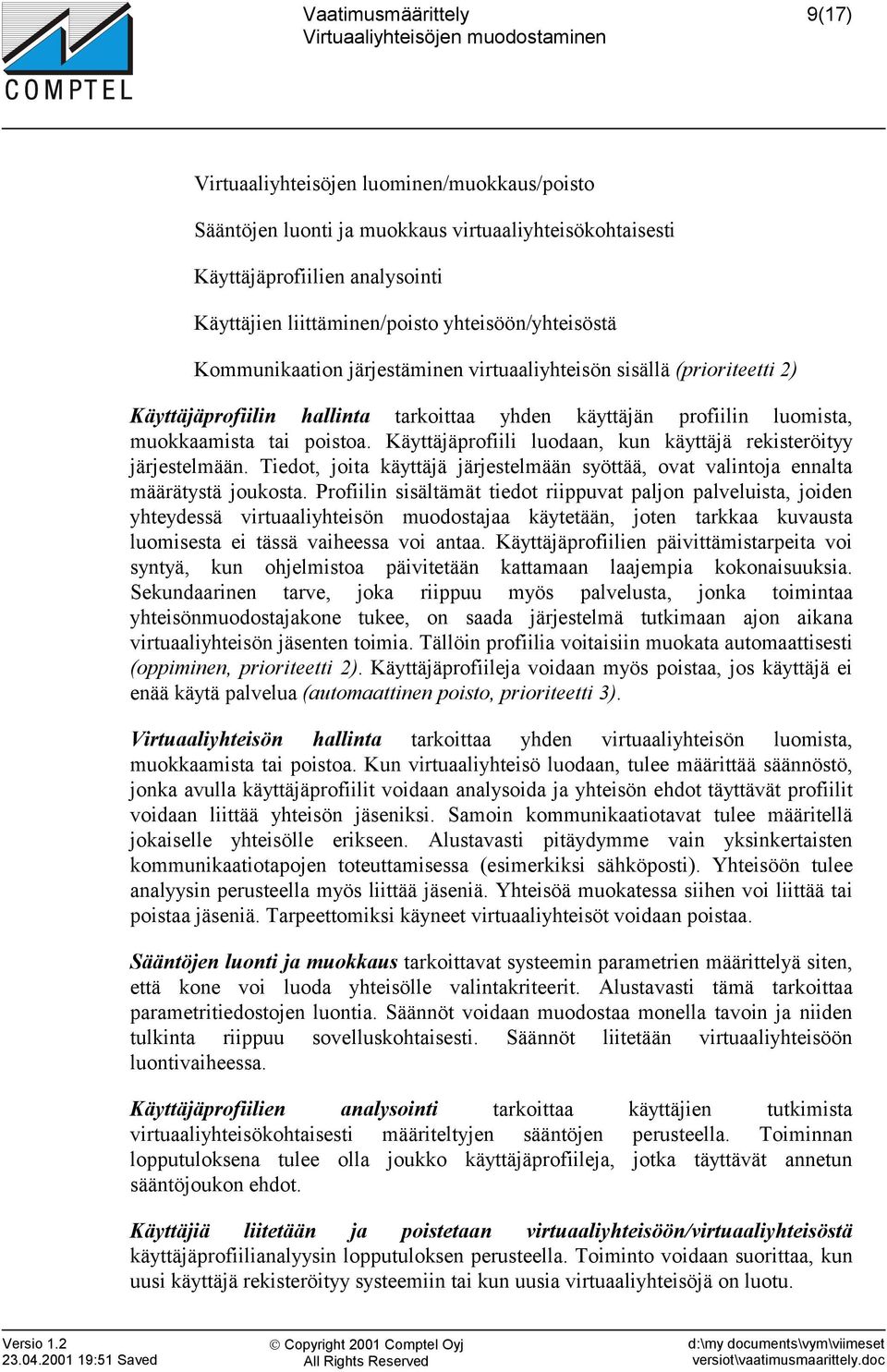 COMPTEL

Vaatimusmäärittely
Virtuaaliyhteisöjen muodostaminen

9(17)

Virtuaaliyhteisöjen luominen/muokkaus/poisto

Sääntöjen luonti ja muokkaus virtuaaliyhteisökohtaisesti

Käyttäjäprofiilien analysointi

Käyttäjien liittäminen/poisto yhteisöön/yhteisöstä

Kommunikaation järjestäminen virtuaaliyhteisön sisällä (prioriteetti 2)

Käyttäjäprofiilin hallinta tarkoittaa yhden käyttäjän profiilin luomista, muokkaamista tai poistoa. Käyttäjäprofiili luodaan, kun käyttäjä rekisteröityy järjestelmään. Tiedot, joita käyttäjä järjestelmään syöttää, ovat valintoja ennalta määrätystä joukosta. Profiilin sisältämät tiedot riippuvat paljon palveluista, joiden yhteydessä virtuaaliyhteisön muodostajaa käytetään, joten tarkkaa kuvausta luomisesta ei tässä vaiheessa voi antaa. Käyttäjäprofiilien päivittämistarpeita voi syntyä, kun ohjelmistoa päivitetään kattamaan laajempia kokonaisuuksia. Sekundaarinen tarve, joka riippuu myös palvelusta, jonka toimintaa yhteisönmuodostajakone tukee, on saada järjestelmä tutkimaan ajon aikana virtuaaliyhteisön jäsenten toimia. Tällöin profiilia voitaisiin muokata automaattisesti (oppiminen, prioriteetti 2). Käyttäjäprofiileja voidaan myös poistaa, jos käyttäjä ei enää käytä palvelua (automaattinen poisto, prioriteetti 3).

Virtuaaliyhteisön hallinta tarkoittaa yhden virtuaaliyhteisön luomista, muokkaamista tai poistoa. Kun virtuaaliyhteisö luodaan, tulee määrittää säännöstö, jonka avulla käyttäjäprofiilit voidaan analysoida ja yhteisön ehdot täyttävät profiilit voidaan liittää yhteisön jäseniksi. Samoin kommunikaatiotavat tulee määritellä jokaiselle yhteisölle erikseen. Alustavasti pitäydymme vain yksinkertaisten kommunikaatiotapojen toteuttamisessa (esimerkiksi sähköposti). Yhteisöön tulee analyysin perusteella myös liittää jäseniä. Yhteisöä muokatessa siihen voi liittää tai poistaa jäseniä. Tarpeettomiksi käyneet virtuaaliyhteisöt voidaan poistaa.

Sääntöjen luonti ja muokkaus tarkoittavat systeemin parametrien määrittelyä siten, että kone voi luoda yhteisölle valintakriteerit. Alustavasti tämä tarkoittaa parametritiedostojen luontia. Säännöt voidaan muodostaa monella tavoin ja niiden tulkinta riippuu sovelluskohtaisesti. Säännöt liitetään virtuaaliyhteisöön luontivaiheessa.

Käyttäjäprofiilien analysointi tarkoittaa käyttäjien tutkimista virtuaaliyhteisökohtaisesti määriteltyjen sääntöjen perusteella. Toiminnan lopputuloksena tulee olla joukko käyttäjäprofiileja, jotka täyttävät annetun sääntöjoukon ehdot.

Käyttäjiä liitetään ja poistetaan virtuaaliyhteisöön/virtuaaliyhteisöstä käyttäjäprofiilianalyysin lopputuloksen perusteella. Toiminto voidaan suorittaa, kun uusi käyttäjä rekisteröityy systeemiin tai kun uusia virtuaaliyhteisöjä on luotu.

Versio 1.2
23.04.2001 19:51 Saved

© Copyright 2001 Comptel Oyj
All Rights Reserved

d:\my documents\vym\viimeset versiot\vaatimusmaarittely.doc